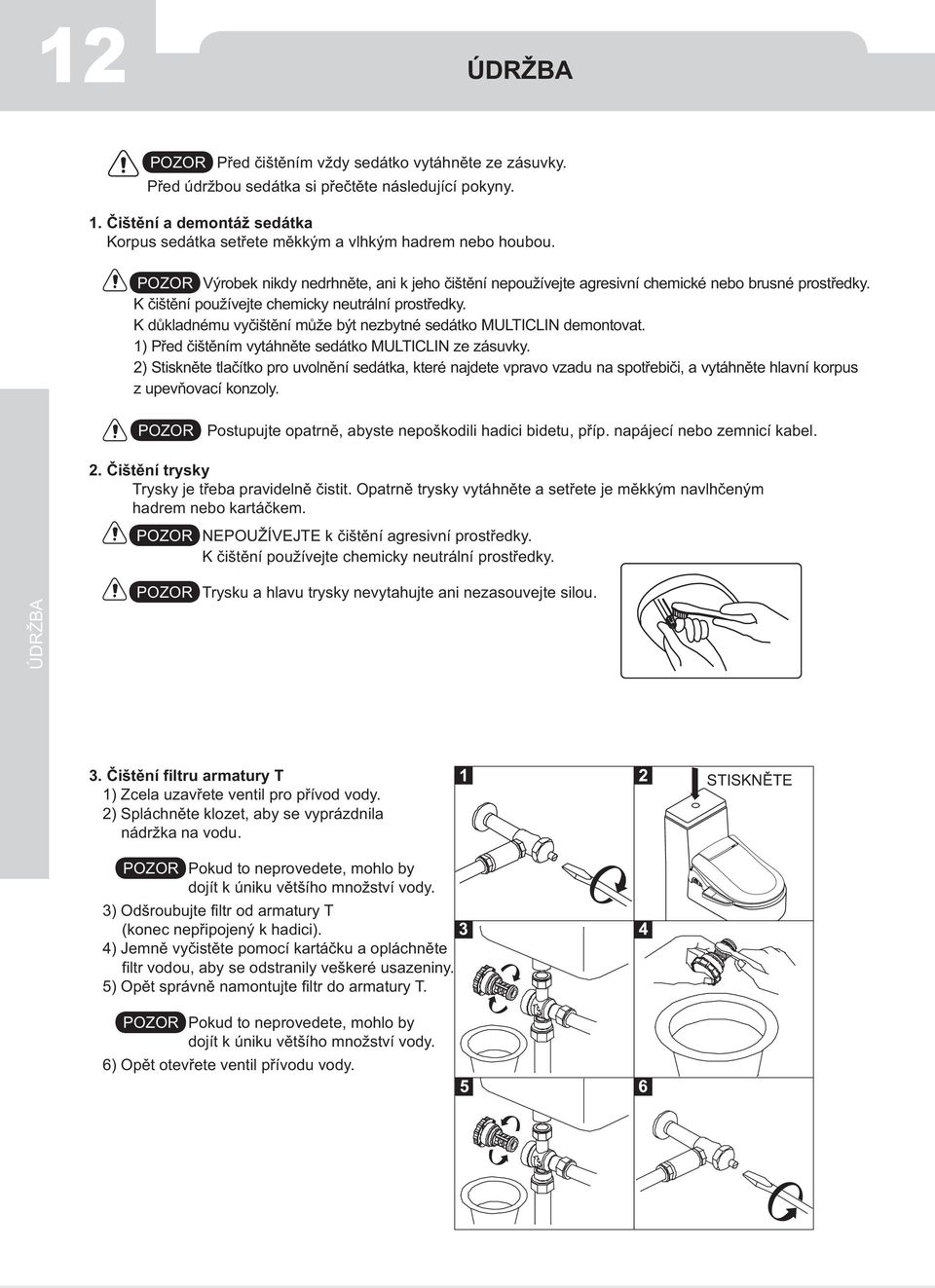 12

ÚDRŽBA

POZOR Před čištěním vždy sedátko vytáhněte ze zásuvky.
Před údržbou sedátka si přečtěte následující pokyny.

1. Čištění a demontáž sedátka
Korpus sedátka setřete měkkým a vlhkým hadrem nebo houbou.

POZOR Výrobek nikdy nedrhněte, ani k jeho čištění nepoužívejte agresivní chemické nebo brusné prostředky.
K čištění používejte chemicky neutrální prostředky.
K důkladnému vyčištění může být nezbytné sedátko MULTICLIN demontovat.
1) Před čištěním vytáhněte sedátko MULTICLIN ze zásuvky.
2) Stiskněte tlačítko pro uvolnění sedátka, které najdete vpravo vzadu na spotřebiči, a vytáhněte hlavní korpus z upevňovací konzoly.

POZOR Postupujte opatrně, abyste nepoškodili hadici bidetu, příp. napájecí nebo zemnicí kabel.

2. Čištění trysky
Trysky je třeba pravidelně čistit. Opatrně trysky vytáhněte a setřete je měkkým navlhčeným hadrem nebo kartáčkem.

POZOR NEPOUŽÍVEJTE k čištění agresivní prostředky.
K čištění používejte chemicky neutrální prostředky.

POZOR Trysku a hlavu trysky nevytahujte ani nezasouvejte silou.

ÚDRŽBA

3. Čištění filtru armatury T
1) Zcela uzavřete ventil pro přívod vody.
2) Spláchněte klozet, aby se vyprázdnila nádržka na vodu.

POZOR Pokud to neprovedete, mohlo by dojít k úniku většího množství vody.
3) Odšroubujte filtr od armatury T (konec nepřipojený k hadici).
4) Jemně vyčistěte pomocí kartáčku a opláchněte filtr vodou, aby se odstranily veškeré usazeniny.
5) Opět správně namontujte filtr do armatury T.

POZOR Pokud to neprovedete, mohlo by dojít k úniku většího množství vody.
6) Opět otevřete ventil přívodu vody.

1
2 STISKNĚTE
3
4
5
6